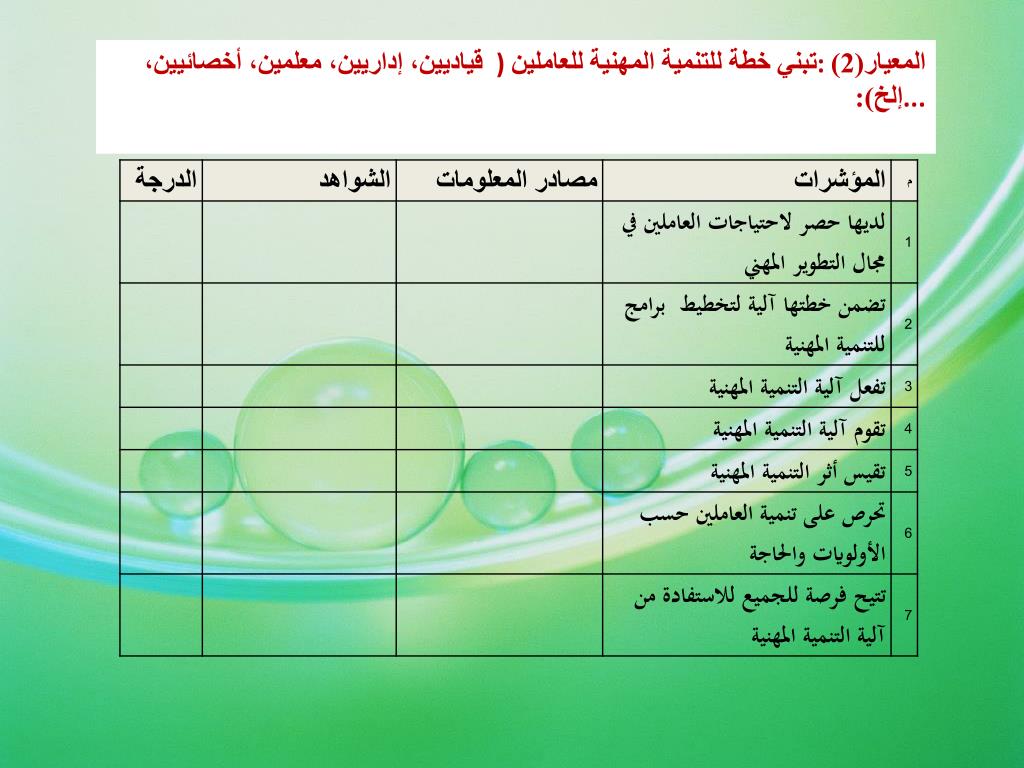 المعيار(2) :تبني خطة للتنمية المهنية للعاملين ( قياديين، إداريين، معلمين، أخصائيين، ...إلخ):

| م | المؤشرات | مصادر المعلومات | الشواهد | الدرجة |
|---|---|---|---|---|
| 1 | لديها حصر لاحتياجات العاملين في مجال التطوير المهني | | | |
| 2 | تضمن خطتها آلية لتخطيط برامج للتنمية المهنية | | | |
| 3 | تفعل آلية التنمية المهنية | | | |
| 4 | تقوم آلية التنمية المهنية | | | |
| 5 | تقيس أثر التنمية المهنية | | | |
| 6 | تحرص على تنمية العاملين حسب الأولويات والحاجة | | | |
| 7 | تتيح فرصة للجميع للاستفادة من آلية التنمية المهنية | | | |